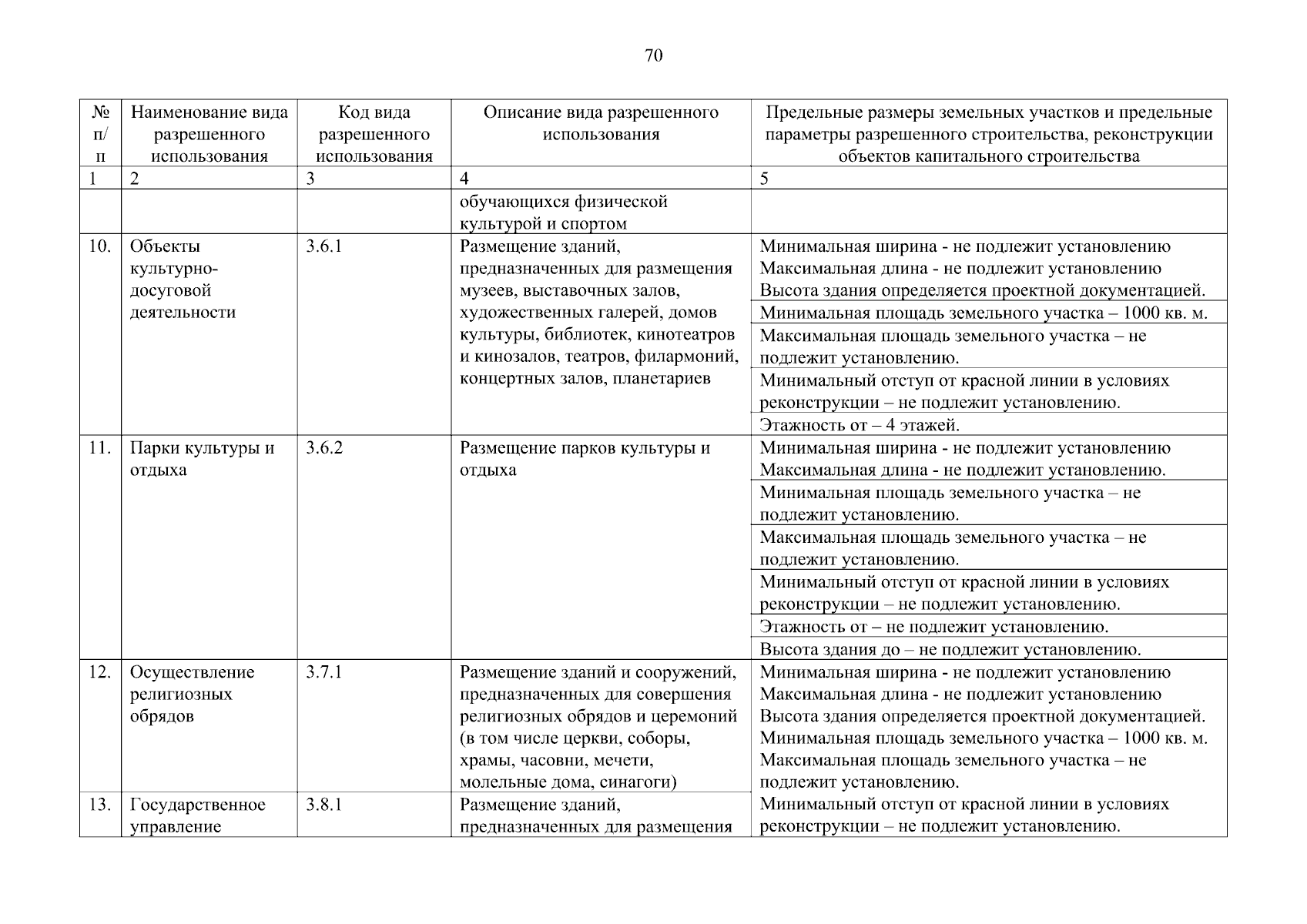 70

| № п/п | Наименование вида разрешенного использования | Код вида разрешенного использования | Описание вида разрешенного использования | Предельные размеры земельных участков и предельные параметры разрешенного строительства, реконструкции объектов капитального строительства |
|---|---|---|---|---|
| 1 | 2 | 3 | 4 | 5 |
| | | | обучающихся физической культурой и спортом | |
| 10. | Объекты культурно-досуговой деятельности | 3.6.1 | Размещение зданий, предназначенных для размещения музеев, выставочных залов, художественных галерей, домов культуры, библиотек, кинотеатров и кинозалов, театров, филармоний, концертных залов, планетариев | Минимальная ширина - не подлежит установлению Максимальная длина - не подлежит установлению Высота здания определяется проектной документацией. |
| | | | | Минимальная площадь земельного участка – 1000 кв. м. |
| | | | | Максимальная площадь земельного участка – не подлежит установлению. |
| | | | | Минимальный отступ от красной линии в условиях реконструкции – не подлежит установлению. |
| | | | | Этажность от – 4 этажей. |
| 11. | Парки культуры и отдыха | 3.6.2 | Размещение парков культуры и отдыха | Минимальная ширина - не подлежит установлению Максимальная длина - не подлежит установлению. |
| | | | | Минимальная площадь земельного участка – не подлежит установлению. |
| | | | | Максимальная площадь земельного участка – не подлежит установлению. |
| | | | | Минимальный отступ от красной линии в условиях реконструкции – не подлежит установлению. |
| | | | | Этажность от – не подлежит установлению. |
| | | | | Высота здания до – не подлежит установлению. |
| 12. | Осуществление религиозных обрядов | 3.7.1 | Размещение зданий и сооружений, предназначенных для совершения религиозных обрядов и церемоний (в том числе церкви, соборы, храмы, часовни, мечети, молельные дома, синагоги) | Минимальная ширина - не подлежит установлению Максимальная длина - не подлежит установлению Высота здания определяется проектной документацией. Минимальная площадь земельного участка – 1000 кв. м. Максимальная площадь земельного участка – не подлежит установлению. Минимальный отступ от красной линии в условиях реконструкции – не подлежит установлению. |
| 13. | Государственное управление | 3.8.1 | Размещение зданий, предназначенных для размещения | |